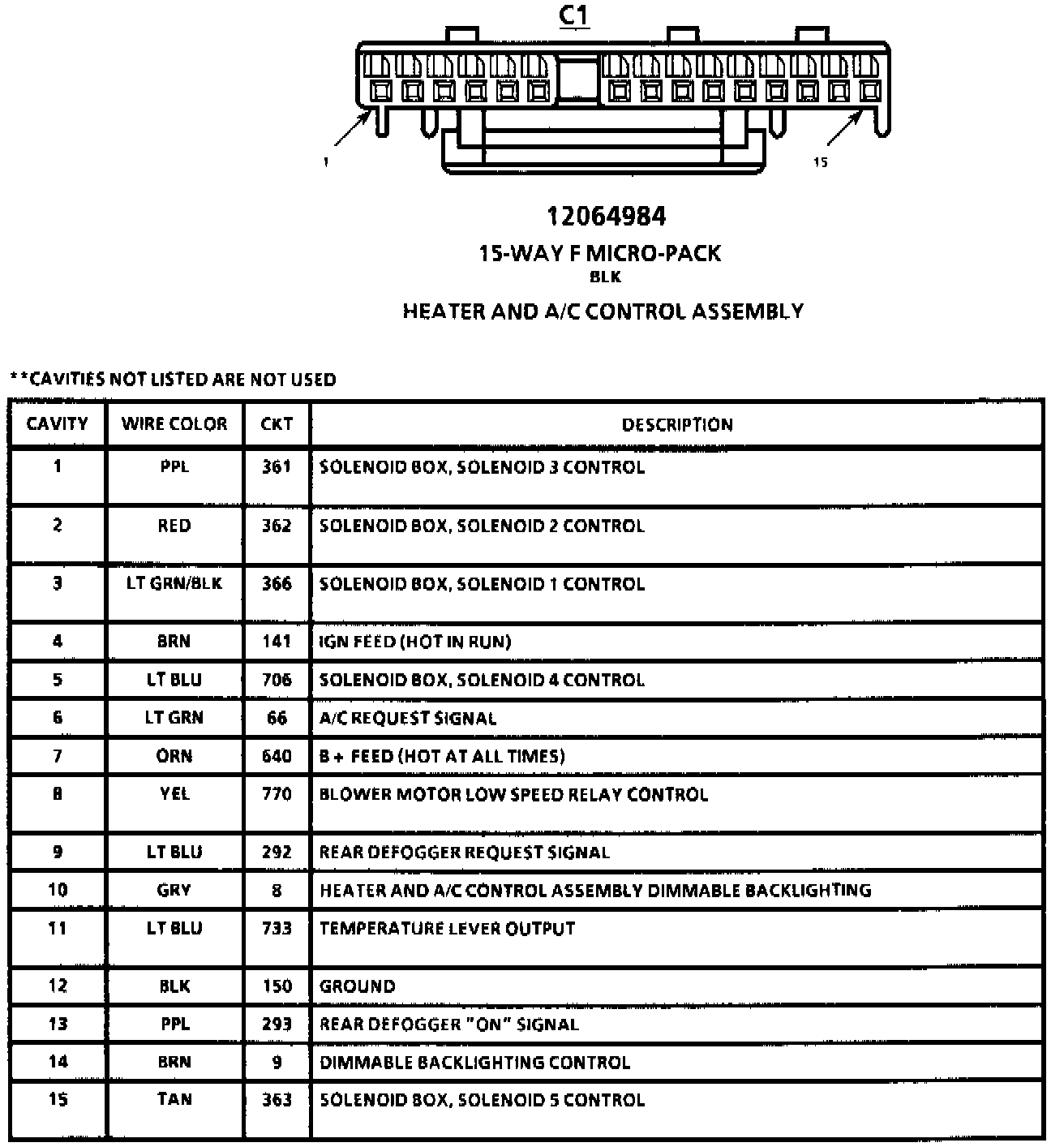 C1

1

15

12064984
15-WAY F MICRO-PACK
BLK
HEATER AND A/C CONTROL ASSEMBLY

**CAVITIES NOT LISTED ARE NOT USED

| CAVITY | WIRE COLOR | CKT | DESCRIPTION |
|---|---|---|---|
| 1 | PPL | 361 | SOLENOID BOX, SOLENOID 3 CONTROL |
| 2 | RED | 362 | SOLENOID BOX, SOLENOID 2 CONTROL |
| 3 | LT GRN/BLK | 366 | SOLENOID BOX, SOLENOID 1 CONTROL |
| 4 | BRN | 141 | IGN FEED (HOT IN RUN) |
| 5 | LT BLU | 706 | SOLENOID BOX, SOLENOID 4 CONTROL |
| 6 | LT GRN | 66 | A/C REQUEST SIGNAL |
| 7 | ORN | 640 | B + FEED (HOT AT ALL TIMES) |
| 8 | YEL | 770 | BLOWER MOTOR LOW SPEED RELAY CONTROL |
| 9 | LT BLU | 292 | REAR DEFOGGER REQUEST SIGNAL |
| 10 | GRY | 8 | HEATER AND A/C CONTROL ASSEMBLY DIMMABLE BACKLIGHTING |
| 11 | LT BLU | 733 | TEMPERATURE LEVER OUTPUT |
| 12 | BLK | 150 | GROUND |
| 13 | PPL | 293 | REAR DEFOGGER "ON" SIGNAL |
| 14 | BRN | 9 | DIMMABLE BACKLIGHTING CONTROL |
| 15 | TAN | 363 | SOLENOID BOX, SOLENOID 5 CONTROL |